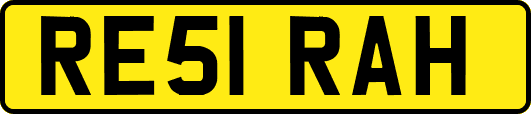 RE51 RAH